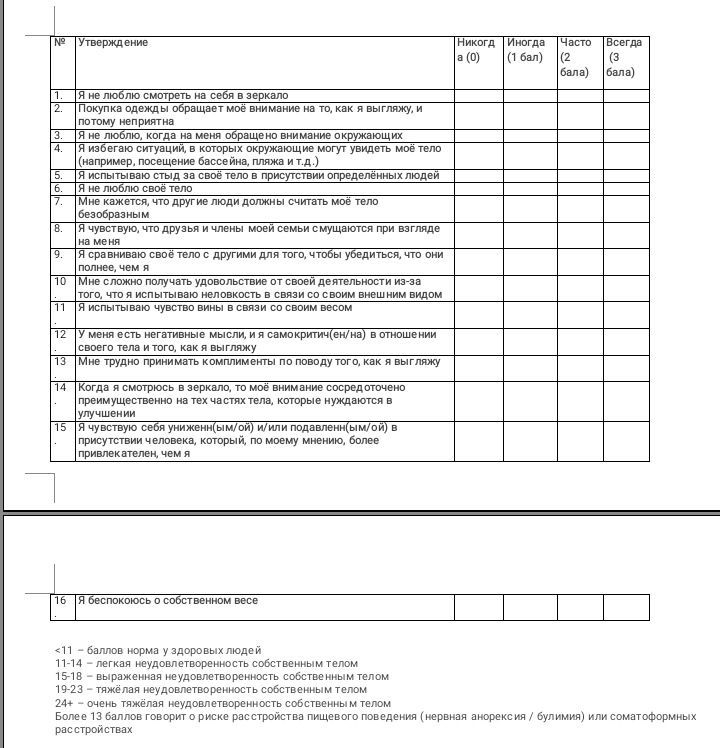 | № | Утверждение | Никогда (0) | Иногда (1 бал) | Часто (2 бала) | Всегда (3 бала) |
|---|---|---|---|---|---|
| 1. | Я не люблю смотреть на себя в зеркало | | | | |
| 2. | Покупка одежды обращает моё внимание на то, как я выгляжу, и потому неприятна | | | | |
| 3. | Я не люблю, когда на меня обращено внимание окружающих | | | | |
| 4. | Я избегаю ситуаций, в которых окружающие могут увидеть моё тело (например, посещение бассейна, пляжа и т.д.) | | | | |
| 5. | Я испытываю стыд за своё тело в присутствии определённых людей | | | | |
| 6. | Я не люблю своё тело | | | | |
| 7. | Мне кажется, что другие люди должны считать моё тело безобразным | | | | |
| 8. | Я чувствую, что друзья и члены моей семьи смущаются при взгляде на меня | | | | |
| 9. | Я сравниваю своё тело с другими для того, чтобы убедиться, что они полнее, чем я | | | | |
| 10. | Мне сложно получать удовольствие от своей деятельности из-за того, что я испытываю неловкость в связи со своим внешним видом | | | | |
| 11. | Я испытываю чувство вины в связи со своим весом | | | | |
| 12. | У меня есть негативные мысли, и я самокритич(ен/на) в отношении своего тела и того, как я выгляжу | | | | |
| 13. | Мне трудно принимать комплименты по поводу того, как я выгляжу | | | | |
| 14. | Когда я смотрюсь в зеркало, то моё внимание сосредоточено преимущественно на тех частях тела, которые нуждаются в улучшении | | | | |
| 15. | Я чувствую себя униженн(ым/ой) и/или подавленн(ым/ой) в присутствии человека, который, по моему мнению, более привлекателен, чем я | | | | |

| 16. | Я беспокоюсь о собственном весе | | | | |
|---|---|---|---|---|---|

<11 – баллов норма у здоровых людей
11-14 – легкая неудовлетворенность собственным телом
15-18 – выраженная неудовлетворенность собственным телом
19-23 – тяжёлая неудовлетворенность собственным телом
24+ – очень тяжёлая неудовлетворенность собственным телом
Более 13 баллов говорит о риске расстройства пищевого поведения (нервная анорексия / булимия) или соматоформных расстройствах